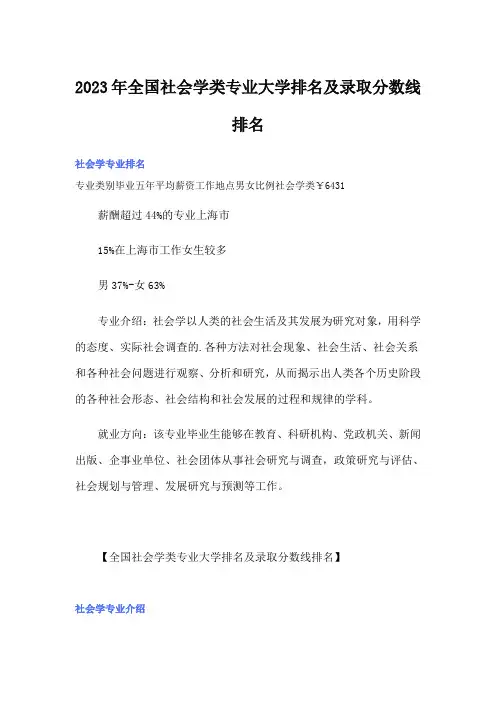 2023年全国社会学类专业大学排名及录取分数线排名

社会学专业排名

专业类别毕业五年平均薪资工作地点男女比例社会学类￥6431

薪酬超过44%的专业上海市

15%在上海市工作女生较多

男37%-女63%

专业介绍：社会学以人类的社会生活及其发展为研究对象，用科学的态度、实际社会调查的.各种方法对社会现象、社会生活、社会关系和各种社会问题进行观察、分析和研究，从而揭示出人类各个历史阶段的各种社会形态、社会结构和社会发展的过程和规律的学科。

就业方向：该专业毕业生能够在教育、科研机构、党政机关、新闻出版、企事业单位、社会团体从事社会研究与调查，政策研究与评估、社会规划与管理、发展研究与预测等工作。

【全国社会学类专业大学排名及录取分数线排名】

社会学专业介绍